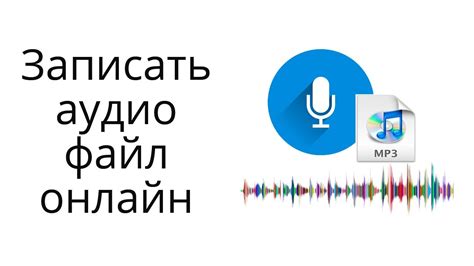 Записать аудио файл онлайн

MP3